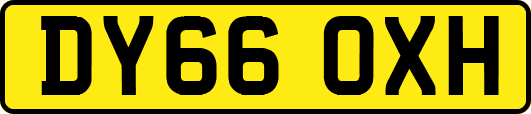 DY66 OXH